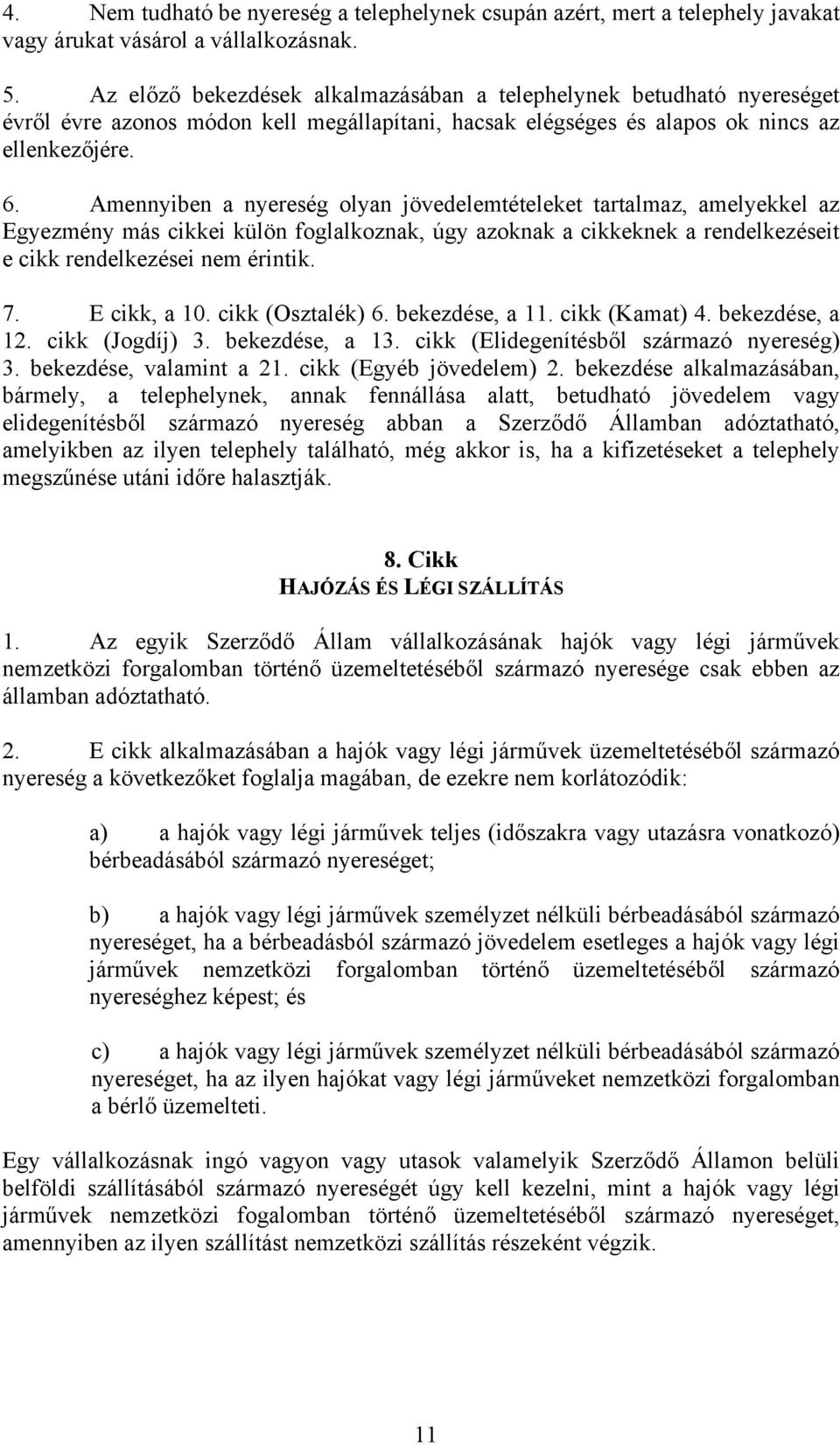 4. Nem tudható be nyereség a telephelynek csupán azért, mert a telephely javakat vagy árukat vásárol a vállalkozásnak.

5. Az előző bekezdések alkalmazásában a telephelynek betudható nyereséget évről évre azonos módon kell megállapítani, hacsak elégséges és alapos ok nincs az ellenkezőjére.

6. Amennyiben a nyereség olyan jövedelemtételeket tartalmaz, amelyekkel az Egyezmény más cikkei külön foglalkoznak, úgy azoknak a cikkeknek a rendelkezéseit e cikk rendelkezései nem érintik.

7. E cikk, a 10. cikk (Osztalék) 6. bekezdése, a 11. cikk (Kamat) 4. bekezdése, a 12. cikk (Jogdíj) 3. bekezdése, a 13. cikk (Elidegenítésből származó nyereség) 3. bekezdése, valamint a 21. cikk (Egyéb jövedelem) 2. bekezdése alkalmazásában, bármely, a telephelynek, annak fennállása alatt, betudható jövedelem vagy elidegenítésből származó nyereség abban a Szerződő Államban adóztatható, amelyikben az ilyen telephely található, még akkor is, ha a kifizetéseket a telephely megszűnése utáni időre halasztják.

8. Cikk
HAJÓZÁS ÉS LÉGI SZÁLLÍTÁS

1. Az egyik Szerződő Állam vállalkozásának hajók vagy légi járművek nemzetközi forgalomban történő üzemeltetéséből származó nyeresége csak ebben az államban adóztatható.

2. E cikk alkalmazásában a hajók vagy légi járművek üzemeltetéséből származó nyereség a következőket foglalja magában, de ezekre nem korlátozódik:

a) a hajók vagy légi járművek teljes (időszakra vagy utazásra vonatkozó) bérbeadásából származó nyereséget;

b) a hajók vagy légi járművek személyzet nélküli bérbeadásából származó nyereséget, ha a bérbeadásból származó jövedelem esetleges a hajók vagy légi járművek nemzetközi forgalomban történő üzemeltetéséből származó nyereséghez képest; és

c) a hajók vagy légi járművek személyzet nélküli bérbeadásából származó nyereséget, ha az ilyen hajókat vagy légi járműveket nemzetközi forgalomban a bérlő üzemelteti.

Egy vállalkozásnak ingó vagyon vagy utasok valamelyik Szerződő Államon belüli belföldi szállításából származó nyereségét úgy kell kezelni, mint a hajók vagy légi járművek nemzetközi fogalomban történő üzemeltetéséből származó nyereséget, amennyiben az ilyen szállítást nemzetközi szállítás részeként végzik.

11